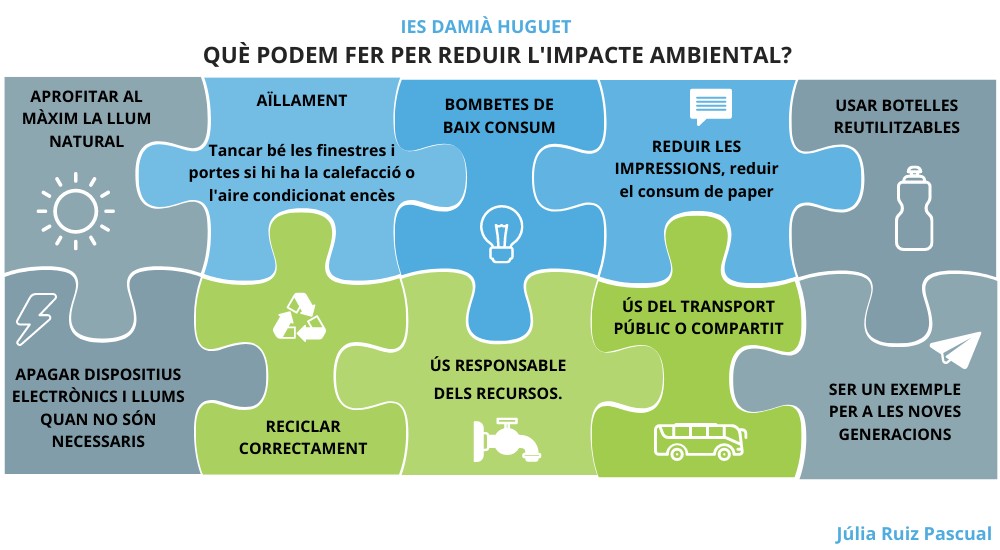 IES DAMIÀ HUGUET
QUÈ PODEM FER PER REDUIR L'IMPACTE AMBIENTAL?

APROFITAR AL MÀXIM LA LLUM NATURAL

AÏLLAMENT

Tancar bé les finestres i portes si hi ha la calefacció o l'aire condicionat encès

BOMBETES DE BAIX CONSUM

REDUIR LES IMPRESSIONS, reduir el consum de paper

USAR BOTELLES REUTILITZABLES

APAGAR DISPOSITIUS ELECTRÒNICS I LLUMS QUAN NO SÓN NECESSARIS

RECICLAR CORRECTAMENT

ÚS RESPONSABLE DELS RECURSOS.

ÚS DEL TRANSPORT PÚBLIC O COMPARTIT

SER UN EXEMPLE PER A LES NOVES GENERACIONS

Júlia Ruiz Pascual